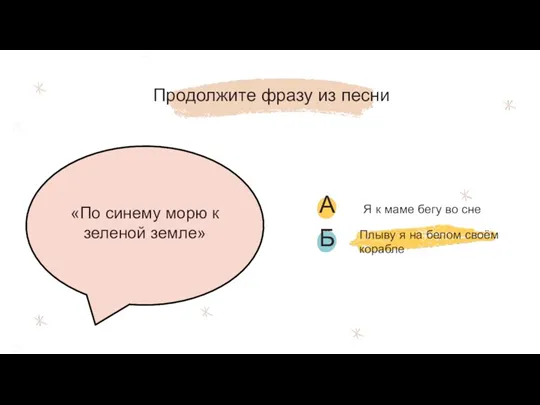 Продолжите фразу из песни

«По синему морю к зеленой земле»

А Я к маме бегу во сне

Б Плыву я на белом своём корабле